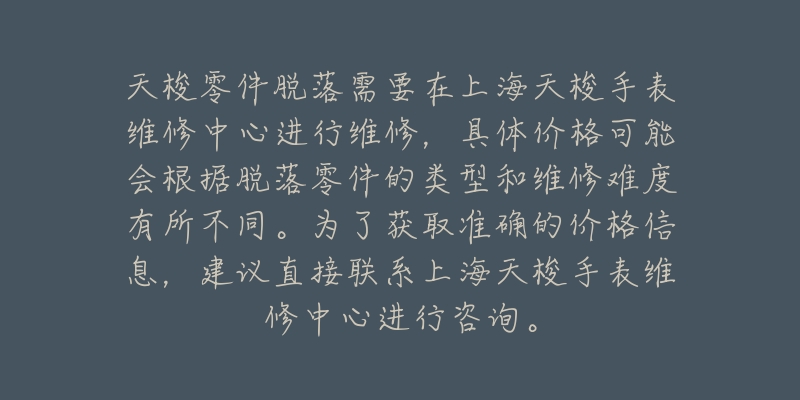 天梭零件脱落需要在上海天梭手表维修中心进行维修，具体价格可能会根据脱落零件的类型和维修难度有所不同。为了获取准确的价格信息，建议直接联系上海天梭手表维修中心进行咨询。